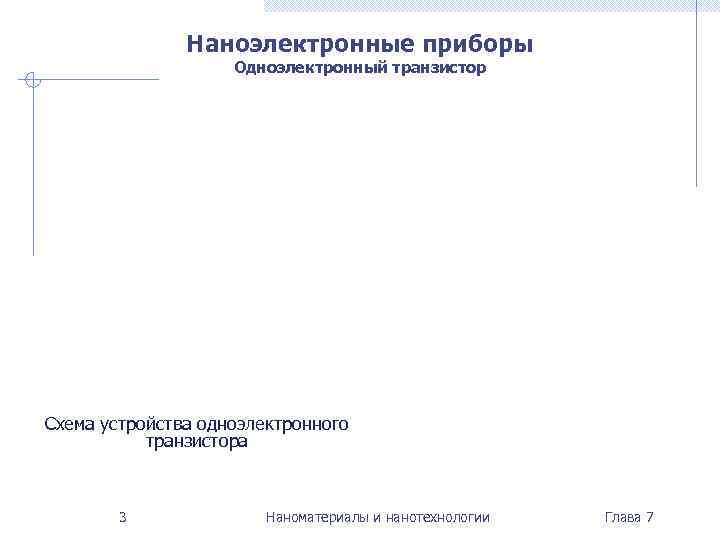 Наноэлектронные приборы
Одноэлектронный транзистор

Схема устройства одноэлектронного транзистора

3 Наноматериалы и нанотехнологии Глава 7